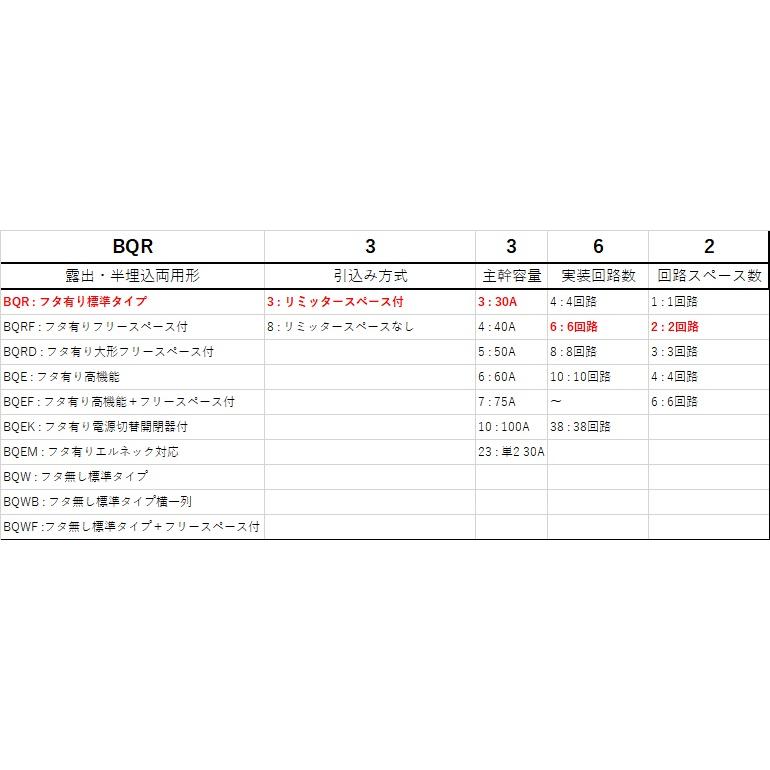 | BQR | 3 | 3 | 6 | 2 |
|---|---|---|---|---|
| 露出・半埋込両用形 | 引込み方式 | 主幹容量 | 実装回路数 | 回路スペース数 |
| BQR : フタ有り標準タイプ | 3 : リミッタースペース付 | 3 : 30A | 4 : 4回路 | 1 : 1回路 |
| BQRF : フタ有りフリースペース付 | 8 : リミッタースペースなし | 4 : 40A | 6 : 6回路 | 2 : 2回路 |
| BQRD : フタ有り大形フリースペース付 | | 5 : 50A | 8 : 8回路 | 3 : 3回路 |
| BQE : フタ有り高機能 | | 6 : 60A | 10 : 10回路 | 4 : 4回路 |
| BQEF : フタ有り高機能＋フリースペース付 | | 7 : 75A | ～ | 6 : 6回路 |
| BQEK : フタ有り電源切替開閉器付 | | 10 : 100A | 38 : 38回路 | |
| BQEM : フタ有りエルネック対応 | | 23 : 単2 30A | | |
| BQW : フタ無し標準タイプ | | | | |
| BQWB : フタ無し標準タイプ横一列 | | | | |
| BQWF :フタ無し標準タイプ＋フリースペース付 | | | | |